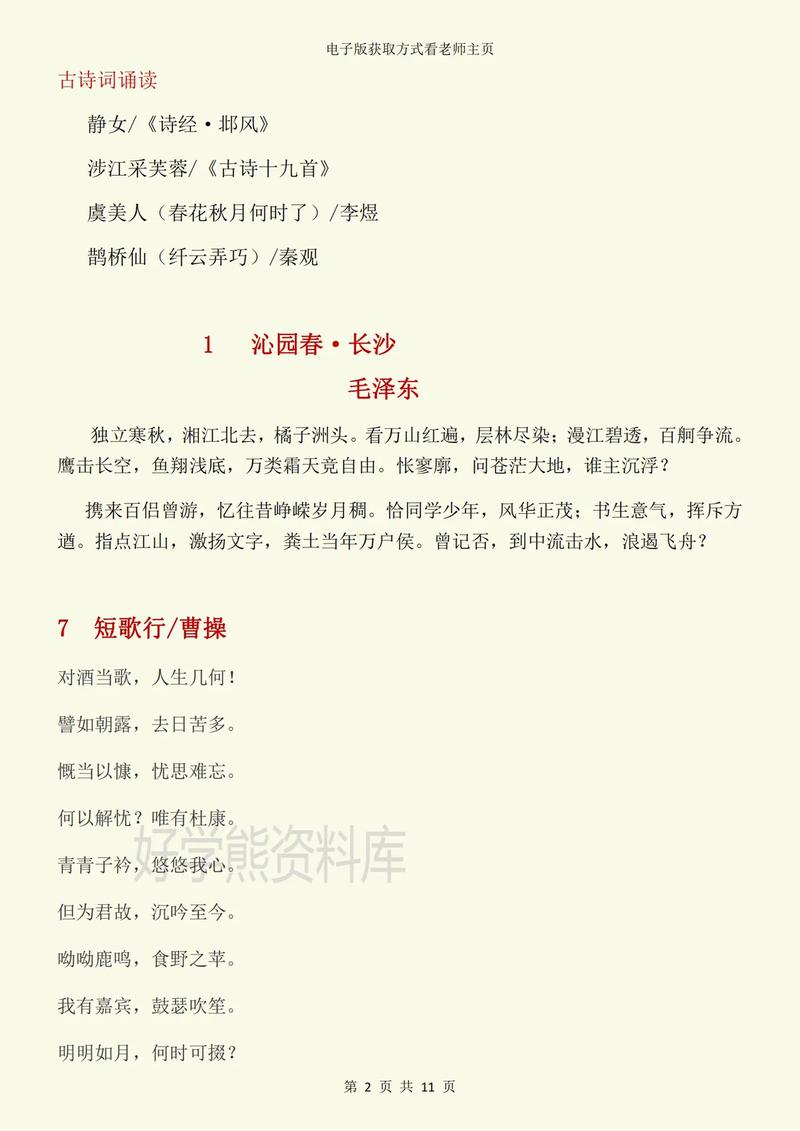 电子版获取方式看老师主页

古诗词诵读

静女/《诗经·邶风》

涉江采芙蓉/《古诗十九首》

虞美人（春花秋月何时了）/李煜

鹊桥仙（纤云弄巧）/秦观

1　沁园春·长沙

毛泽东

独立寒秋，湘江北去，橘子洲头。看万山红遍，层林尽染；漫江碧透，百舸争流。鹰击长空，鱼翔浅底，万类霜天竞自由。怅寥廓，问苍茫大地，谁主沉浮？

携来百侣曾游，忆往昔峥嵘岁月稠。恰同学少年，风华正茂；书生意气，挥斥方遒。指点江山，激扬文字，粪土当年万户侯。曾记否，到中流击水，浪遏飞舟？

7　短歌行/曹操

对酒当歌，人生几何！

譬如朝露，去日苦多。

慨当以慷，忧思难忘。

何以解忧？唯有杜康。

青青子衿，悠悠我心。

但为君故，沉吟至今。

呦呦鹿鸣，食野之苹。

我有嘉宾，鼓瑟吹笙。

明明如月，何时可掇？

好学熊资料库

第 2 页 共 11 页